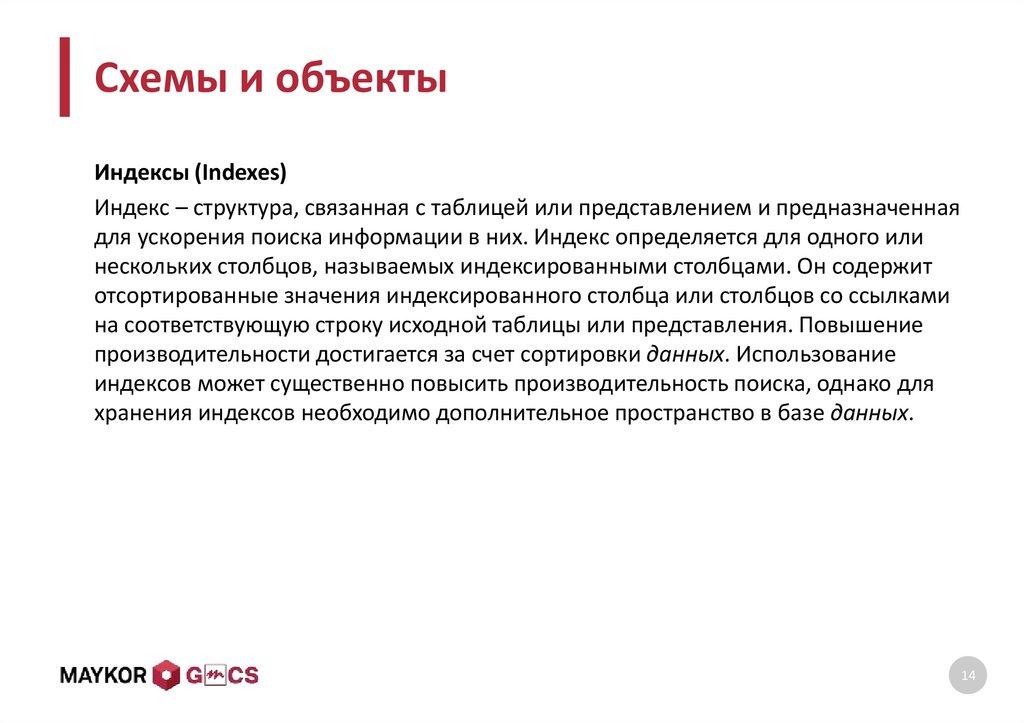 Схемы и объекты

Индексы (Indexes)

Индекс – структура, связанная с таблицей или представлением и предназначенная для ускорения поиска информации в них. Индекс определяется для одного или нескольких столбцов, называемых индексированными столбцами. Он содержит отсортированные значения индексированного столбца или столбцов со ссылками на соответствующую строку исходной таблицы или представления. Повышение производительности достигается за счет сортировки данных. Использование индексов может существенно повысить производительность поиска, однако для хранения индексов необходимо дополнительное пространство в базе данных.

MAYKOR GMCS

14